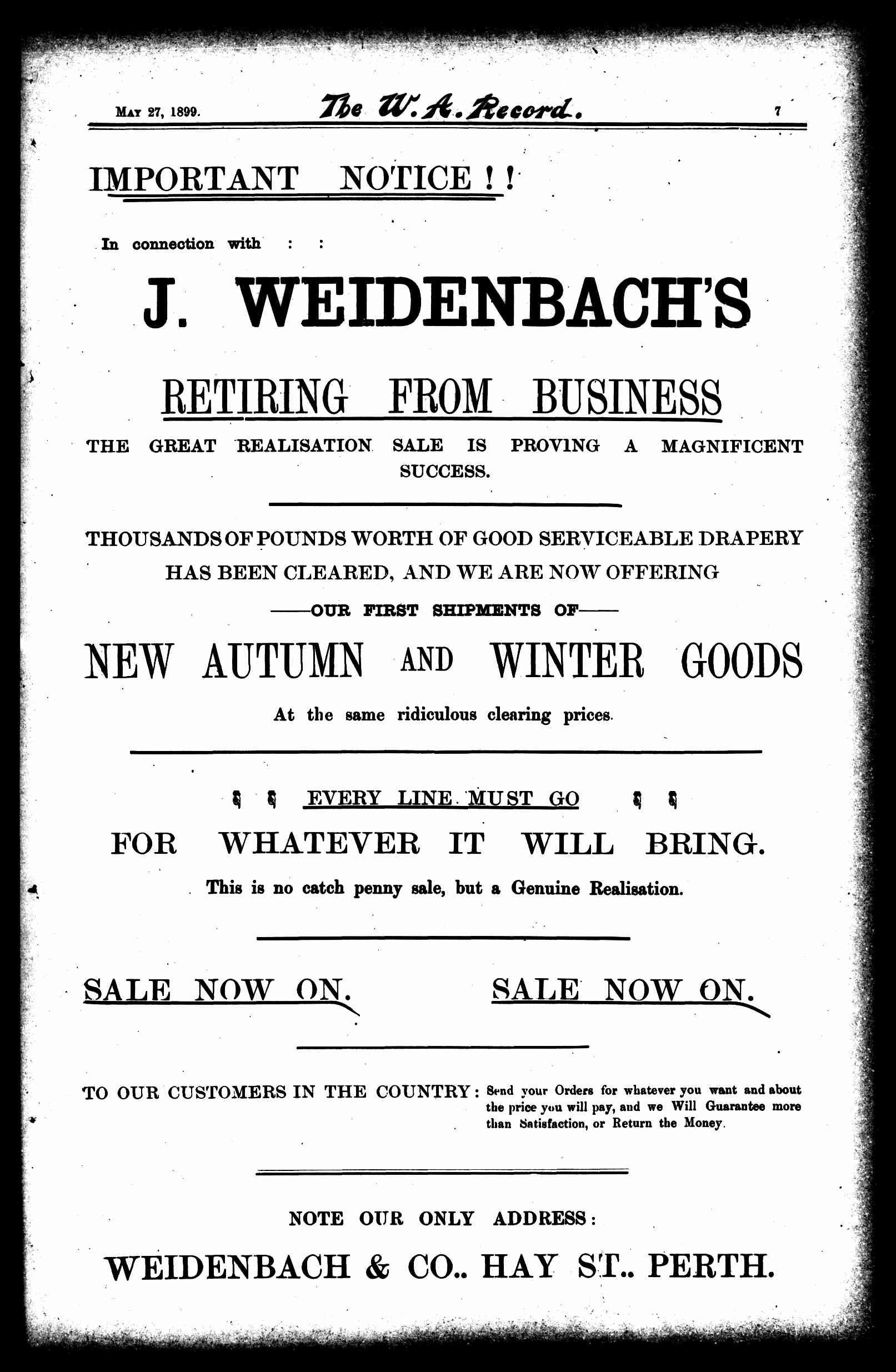 MAY 27, 1899. The W. A. Record. 7

IMPORTANT NOTICE ! !

In connection with : :

J. WEIDENBACH'S

RETIRING FROM BUSINESS

THE GREAT REALISATION SALE IS PROVING A MAGNIFICENT SUCCESS.

THOUSANDS OF POUNDS WORTH OF GOOD SERVICEABLE DRAPERY HAS BEEN CLEARED, AND WE ARE NOW OFFERING

——OUR FIRST SHIPMENTS OF——

NEW AUTUMN AND WINTER GOODS

At the same ridiculous clearing prices.

EVERY LINE MUST GO

FOR WHATEVER IT WILL BRING.

This is no catch penny sale, but a Genuine Realisation.

SALE NOW ON. SALE NOW ON.

TO OUR CUSTOMERS IN THE COUNTRY: Send your Orders for whatever you want and about the price you will pay, and we Will Guarantee more than Satisfaction, or Return the Money.

NOTE OUR ONLY ADDRESS:

WEIDENBACH & CO.. HAY ST.. PERTH.